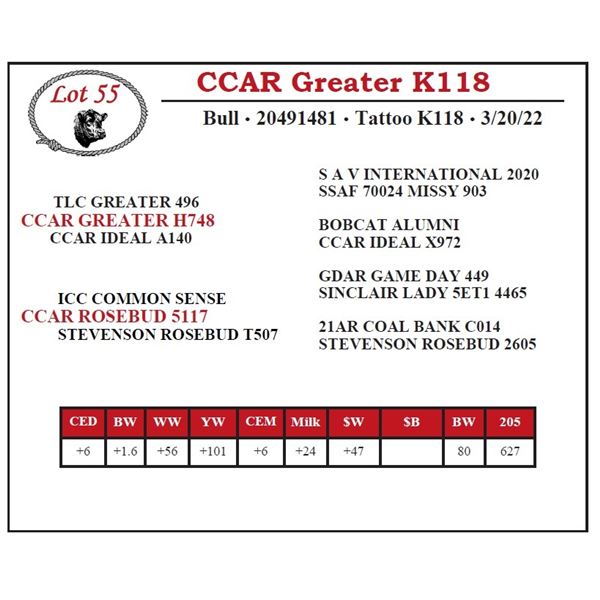 Lot 55

CCAR Greater K118

Bull · 20491481 · Tattoo K118 · 3/20/22

TLC GREATER 496
CCAR GREATER H748
CCAR IDEAL A140

ICC COMMON SENSE
CCAR ROSEBUD 5117
STEVENSON ROSEBUD T507

S A V INTERNATIONAL 2020
SSAF 70024 MISSY 903

BOBCAT ALUMNI
CCAR IDEAL X972

GDAR GAME DAY 449
SINCLAIR LADY 5ET1 4465

21AR COAL BANK C014
STEVENSON ROSEBUD 2605

| CED | BW | WW | YW | CEM | Milk | $W | $B | BW | 205 |
|---|---|---|---|---|---|---|---|---|---|
| +6 | +1.6 | +56 | +101 | +6 | +24 | +47 | | 80 | 627 |